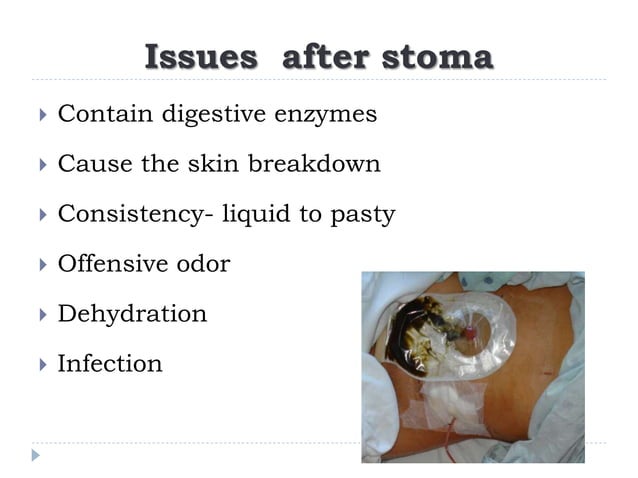 Issues after stoma

Contain digestive enzymes

Cause the skin breakdown

Consistency- liquid to pasty

Offensive odor

Dehydration

Infection